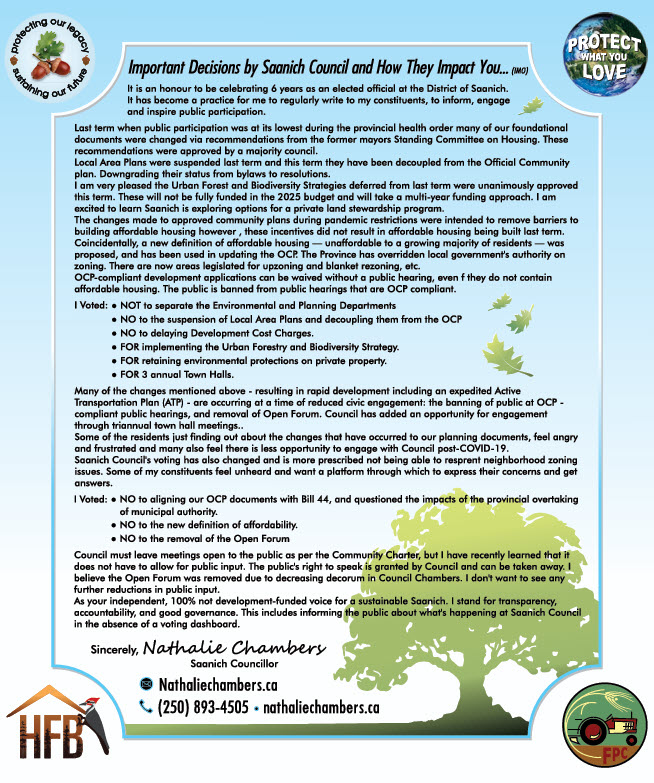 protecting our legacy sustaining our future

PROTECT WHAT YOU LOVE

Important Decisions by Saanich Council and How They Impact You... (IMO)

It is an honour to be celebrating 6 years as an elected official at the District of Saanich. It has become a practice for me to regularly write to my constituents, to inform, engage and inspire public participation.

Last term when public participation was at its lowest during the provincial health order many of our foundational documents were changed via recommendations from the former mayors Standing Committee on Housing. These recommendations were approved by a majority council.
Local Area Plans were suspended last term and this term they have been decoupled from the Official Community plan. Downgrading their status from bylaws to resolutions.
I am very pleased the Urban Forest and Biodiversity Strategies deferred from last term were unanimously approved this term. These will not be fully funded in the 2025 budget and will take a multi-year funding approach. I am excited to learn Saanich is exploring options for a private land stewardship program.
The changes made to approved community plans during pandemic restrictions were intended to remove barriers to building affordable housing however , these incentives did not result in affordable housing being built last term. Coincidentally, a new definition of affordable housing — unaffordable to a growing majority of residents — was proposed, and has been used in updating the OCP. The Province has overridden local government's authority on zoning. There are now areas legislated for upzoning and blanket rezoning, etc.
OCP-compliant development applications can be waived without a public hearing, even f they do not contain affordable housing. The public is banned from public hearings that are OCP compliant.

I Voted: • NOT to separate the Environmental and Planning Departments
• NO to the suspension of Local Area Plans and decoupling them from the OCP
• NO to delaying Development Cost Charges.
• FOR implementing the Urban Forestry and Biodiversity Strategy.
• FOR retaining environmental protections on private property.
• FOR 3 annual Town Halls.

Many of the changes mentioned above - resulting in rapid development including an expedited Active Transportation Plan (ATP) - are occurring at a time of reduced civic engagement: the banning of public at OCP - compliant public hearings, and removal of Open Forum. Council has added an opportunity for engagement through triannual town hall meetings..
Some of the residents just finding out about the changes that have occurred to our planning documents, feel angry and frustrated and many also feel there is less opportunity to engage with Council post-COVID-19.
Saanich Council's voting has also changed and is more prescribed not being able to resprent neighborhood zoning issues. Some of my constituents feel unheard and want a platform through which to express their concerns and get answers.

I Voted: • NO to aligning our OCP documents with Bill 44, and questioned the impacts of the provincial overtaking of municipal authority.
• NO to the new definition of affordability.
• NO to the removal of the Open Forum

Council must leave meetings open to the public as per the Community Charter, but I have recently learned that it does not have to allow for public input. The public's right to speak is granted by Council and can be taken away. I believe the Open Forum was removed due to decreasing decorum in Council Chambers. I don't want to see any further reductions in public input.
As your independent, 100% not development-funded voice for a sustainable Saanich. I stand for transparency, accountability, and good governance. This includes informing the public about what's happening at Saanich Council in the absence of a voting dashboard.

Sincerely, Nathalie Chambers
Saanich Councillor

Nathaliechambers.ca
(250) 893-4505 • nathaliechambers.ca

HFB

FPC